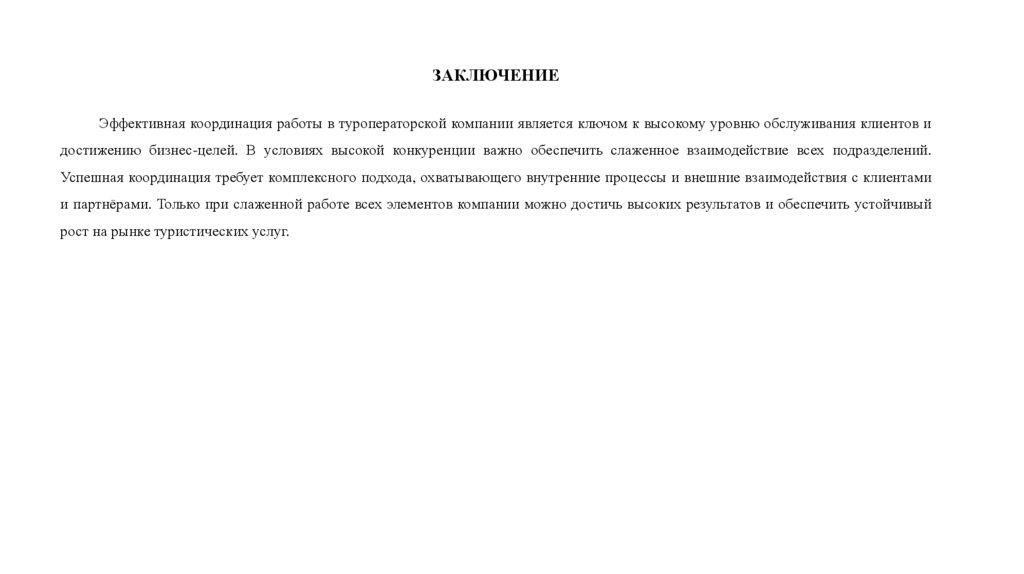 ЗАКЛЮЧЕНИЕ

Эффективная координация работы в туроператорской компании является ключом к высокому уровню обслуживания клиентов и достижению бизнес-целей. В условиях высокой конкуренции важно обеспечить слаженное взаимодействие всех подразделений. Успешная координация требует комплексного подхода, охватывающего внутренние процессы и внешние взаимодействия с клиентами и партнёрами. Только при слаженной работе всех элементов компании можно достичь высоких результатов и обеспечить устойчивый рост на рынке туристических услуг.